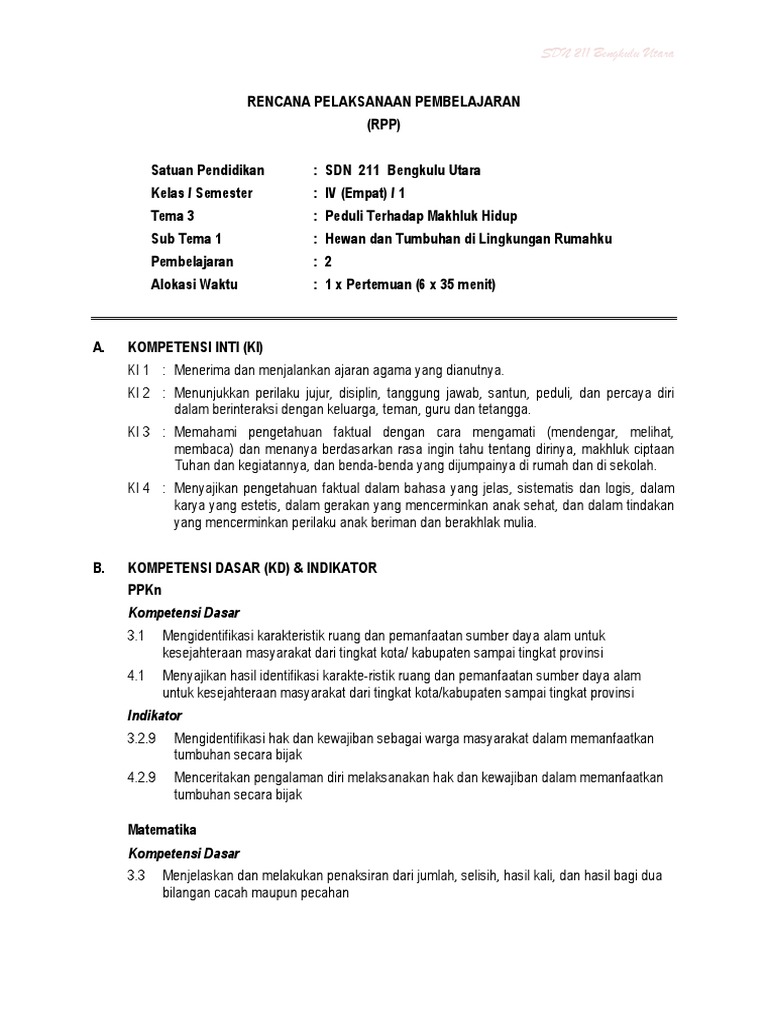 SDN 211 Bengkulu Utara

RENCANA PELAKSANAAN PEMBELAJARAN
(RPP)

Satuan Pendidikan : SDN 211 Bengkulu Utara
Kelas / Semester : IV (Empat) / 1
Tema 3 : Peduli Terhadap Makhluk Hidup
Sub Tema 1 : Hewan dan Tumbuhan di Lingkungan Rumahku
Pembelajaran : 2
Alokasi Waktu : 1 x Pertemuan (6 x 35 menit)

A. KOMPETENSI INTI (KI)

KI 1 : Menerima dan menjalankan ajaran agama yang dianutnya.

KI 2 : Menunjukkan perilaku jujur, disiplin, tanggung jawab, santun, peduli, dan percaya diri dalam berinteraksi dengan keluarga, teman, guru dan tetangga.

KI 3 : Memahami pengetahuan faktual dengan cara mengamati (mendengar, melihat, membaca) dan menanya berdasarkan rasa ingin tahu tentang dirinya, makhluk ciptaan Tuhan dan kegiatannya, dan benda-benda yang dijumpainya di rumah dan di sekolah.

KI 4 : Menyajikan pengetahuan faktual dalam bahasa yang jelas, sistematis dan logis, dalam karya yang estetis, dalam gerakan yang mencerminkan anak sehat, dan dalam tindakan yang mencerminkan perilaku anak beriman dan berakhlak mulia.

B. KOMPETENSI DASAR (KD) & INDIKATOR

PPKn

Kompetensi Dasar

3.1 Mengidentifikasi karakteristik ruang dan pemanfaatan sumber daya alam untuk kesejahteraan masyarakat dari tingkat kota/ kabupaten sampai tingkat provinsi

4.1 Menyajikan hasil identifikasi karakte-ristik ruang dan pemanfaatan sumber daya alam untuk kesejahteraan masyarakat dari tingkat kota/kabupaten sampai tingkat provinsi

Indikator

3.2.9 Mengidentifikasi hak dan kewajiban sebagai warga masyarakat dalam memanfaatkan tumbuhan secara bijak

4.2.9 Menceritakan pengalaman diri melaksanakan hak dan kewajiban dalam memanfaatkan tumbuhan secara bijak

Matematika

Kompetensi Dasar

3.3 Menjelaskan dan melakukan penaksiran dari jumlah, selisih, hasil kali, dan hasil bagi dua bilangan cacah maupun pecahan